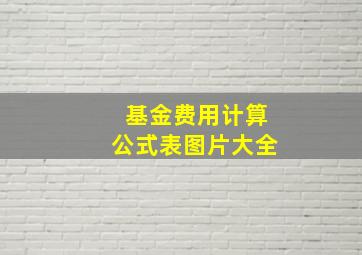 基金费用计算
公式表图片大全